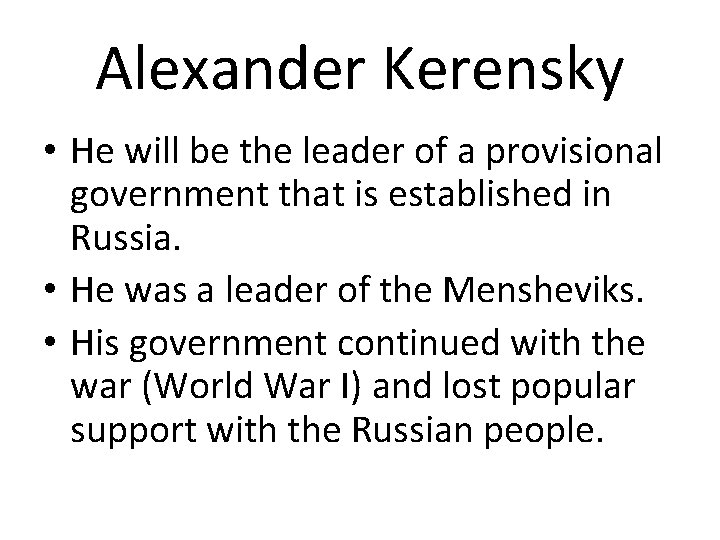 Alexander Kerensky

• He will be the leader of a provisional government that is established in Russia.
• He was a leader of the Mensheviks.
• His government continued with the war (World War I) and lost popular support with the Russian people.